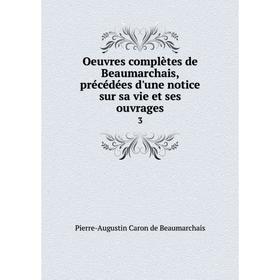 Oeuvres complètes de Beaumarchais, précédées d'une notice sur sa vie et ses ouvrages

3

Pierre-Augustin Caron de Beaumarchais